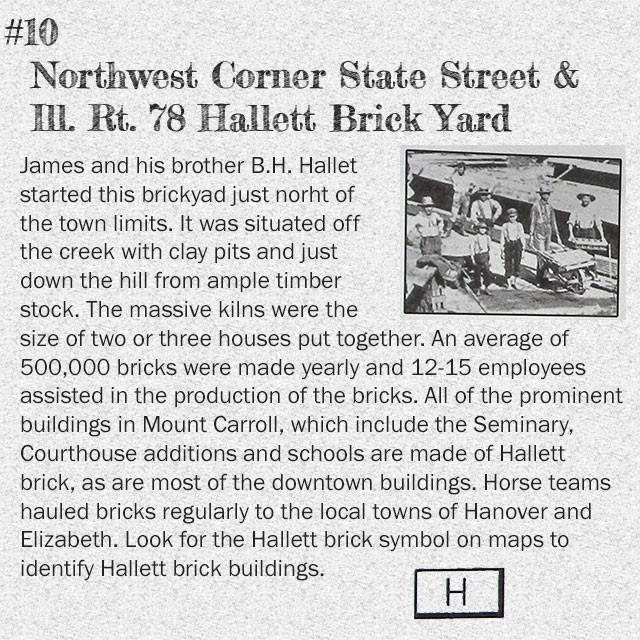 #10

Northwest Corner State Street & Ill. Rt. 78 Hallett Brick Yard

James and his brother B.H. Hallet started this brickyad just norht of the town limits. It was situated off the creek with clay pits and just down the hill from ample timber stock. The massive kilns were the size of two or three houses put together. An average of 500,000 bricks were made yearly and 12-15 employees assisted in the production of the bricks. All of the prominent buildings in Mount Carroll, which include the Seminary, Courthouse additions and schools are made of Hallett brick, as are most of the downtown buildings. Horse teams hauled bricks regularly to the local towns of Hanover and Elizabeth. Look for the Hallett brick symbol on maps to identify Hallett brick buildings.

H